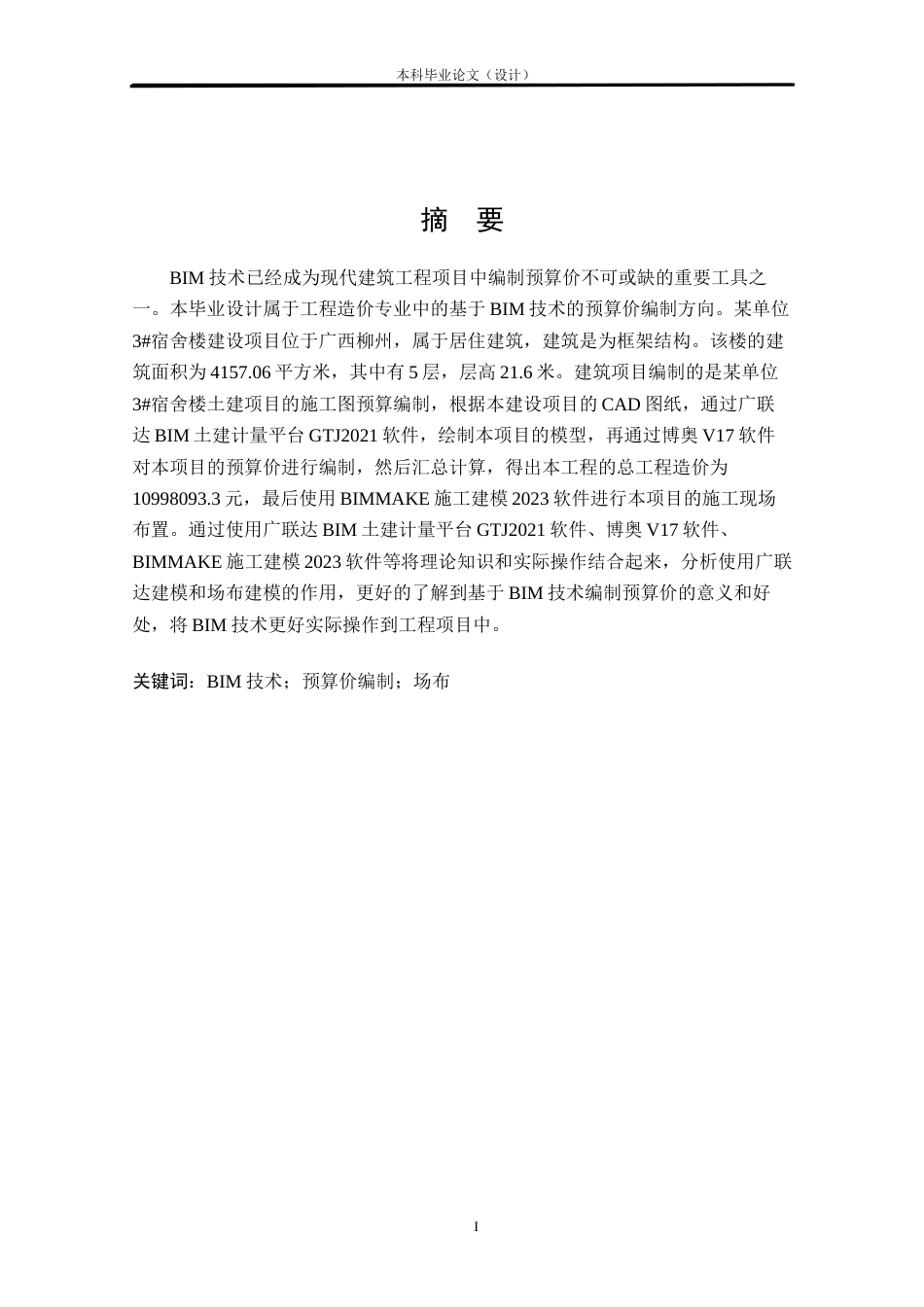 本科毕业论文（设计）

摘 要

BIM 技术已经成为现代建筑工程项目中编制预算价不可或缺的重要工具之一。本毕业设计属于工程造价专业中的基于 BIM 技术的预算价编制方向。某单位 3#宿舍楼建设项目位于广西柳州，属于居住建筑，建筑是为框架结构。该楼的建筑面积为 4157.06 平方米，其中有 5 层，层高 21.6 米。建筑项目编制的是某单位 3#宿舍楼土建项目的施工图预算编制，根据本建设项目的 CAD 图纸，通过广联达 BIM 土建计量平台 GTJ2021 软件，绘制本项目的模型，再通过博奥 V17 软件对本项目的预算价进行编制，然后汇总计算，得出本工程的总工程造价为 10998093.3 元，最后使用 BIMMAKE 施工建模 2023 软件进行本项目的施工现场布置。通过使用广联达 BIM 土建计量平台 GTJ2021 软件、博奥 V17 软件、BIMMAKE 施工建模 2023 软件等将理论知识和实际操作结合起来，分析使用广联达建模和场布建模的作用，更好的了解到基于 BIM 技术编制预算价的意义和好处，将 BIM 技术更好实际操作到工程项目中。

关键词：BIM 技术；预算价编制；场布

I